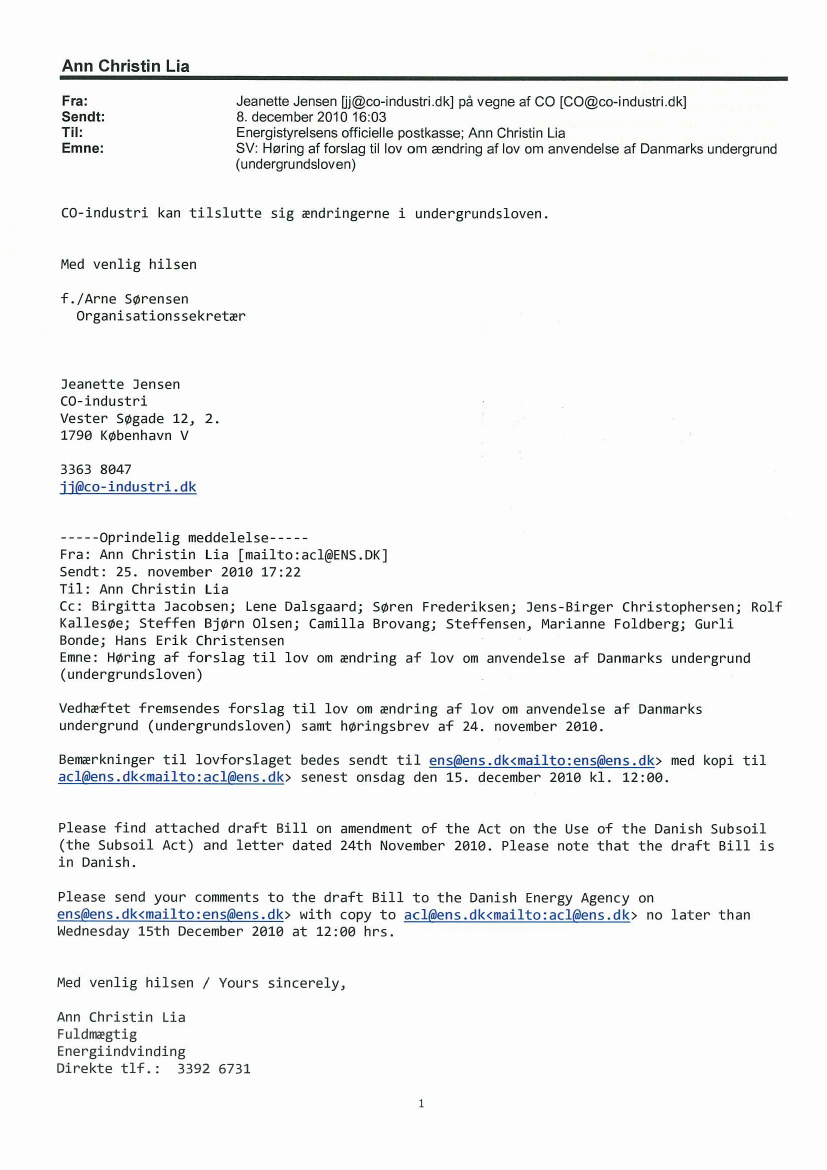 Ann Christin Lia

Fra: Jeanette Jensen [jj@co-industri.dk] på vegne af CO [CO@co-industri.dk]
Sendt: 8. december 2010 16:03
Til: Energistyrelsens officielle postkasse; Ann Christin Lia
Emne: SV: Høring af forslag til lov om ændring af lov om anvendelse af Danmarks undergrund (undergrundsloven)

CO-industri kan tilslutte sig ændringerne i undergrundsloven.

Med venlig hilsen

f./Arne Sørensen
Organisationssekretær

Jeanette Jensen
CO-industri
Vester Søgade 12, 2.
1790 København V

3363 8047
jj@co-industri.dk

-----Oprindelig meddelelse-----
Fra: Ann Christin Lia [mailto:acl@ENS.DK]
Sendt: 25. november 2010 17:22
Til: Ann Christin Lia
Cc: Birgitta Jacobsen; Lene Dalsgaard; Søren Frederiksen; Jens-Birger Christophersen; Rolf Kallesøe; Steffen Bjørn Olsen; Camilla Brovang; Steffensen, Marianne Foldberg; Gurli Bonde; Hans Erik Christensen
Emne: Høring af forslag til lov om ændring af lov om anvendelse af Danmarks undergrund (undergrundsloven)

Vedhæftet fremsendes forslag til lov om ændring af lov om anvendelse af Danmarks undergrund (undergrundsloven) samt høringsbrev af 24. november 2010.

Bemærkninger til lovforslaget bedes sendt til ens@ens.dk<mailto:ens@ens.dk> med kopi til acl@ens.dk<mailto:acl@ens.dk> senest onsdag den 15. december 2010 kl. 12:00.

Please find attached draft Bill on amendment of the Act on the Use of the Danish Subsoil (the Subsoil Act) and letter dated 24th November 2010. Please note that the draft Bill is in Danish.

Please send your comments to the draft Bill to the Danish Energy Agency on ens@ens.dk<mailto:ens@ens.dk> with copy to acl@ens.dk<mailto:acl@ens.dk> no later than Wednesday 15th December 2010 at 12:00 hrs.

Med venlig hilsen / Yours sincerely,

Ann Christin Lia
Fuldmægtig
Energiindvinding
Direkte tlf.: 3392 6731

1